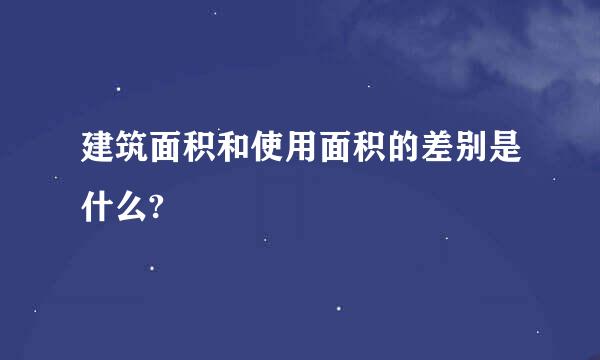 建筑面积和使用面积的差别是什么?